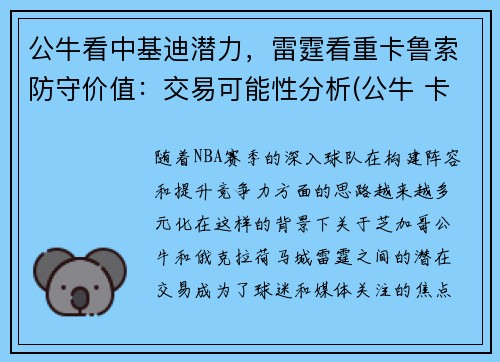 公牛看中基迪潜力，雷霆看重卡鲁索防守价值：交易可能性分析(公牛 卡

随着NBA赛季的深入球队在构建阵容和提升竞争力方面的思路越来越多元化在这样的背景下关于芝加哥公牛和俄克拉荷马城雷霆之间的潜在交易成为了球迷和媒体关注的焦点